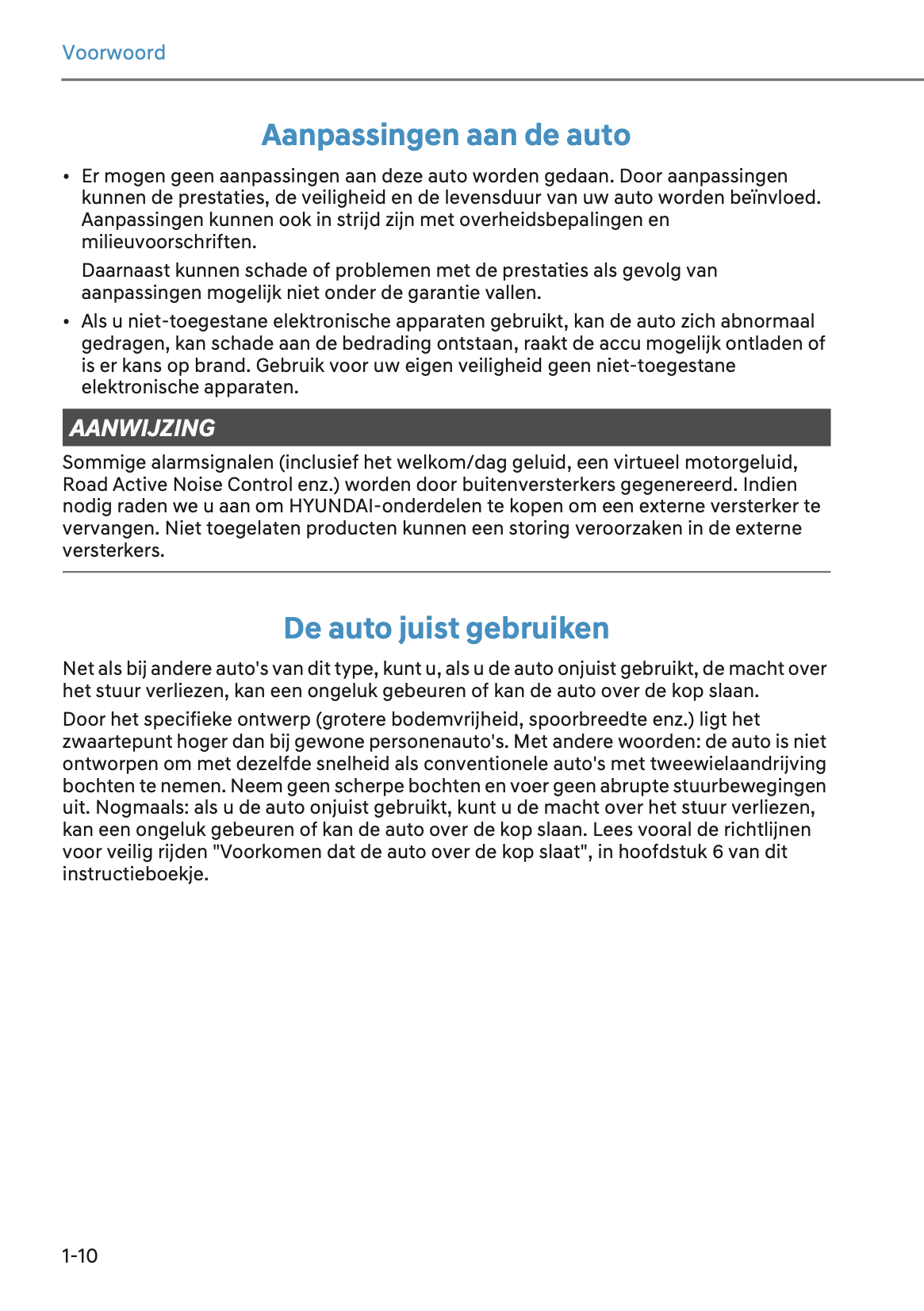 Voorwoord

Aanpassingen aan de auto

• Er mogen geen aanpassingen aan deze auto worden gedaan. Door aanpassingen kunnen de prestaties, de veiligheid en de levensduur van uw auto worden beïnvloed. Aanpassingen kunnen ook in strijd zijn met overheidsbepalingen en milieuvoorschriften.

Daarnaast kunnen schade of problemen met de prestaties als gevolg van aanpassingen mogelijk niet onder de garantie vallen.

• Als u niet-toegestane elektronische apparaten gebruikt, kan de auto zich abnormaal gedragen, kan schade aan de bedrading ontstaan, raakt de accu mogelijk ontladen of is er kans op brand. Gebruik voor uw eigen veiligheid geen niet-toegestane elektronische apparaten.

AANWIJZING

Sommige alarmsignalen (inclusief het welkom/dag geluid, een virtueel motorgeluid, Road Active Noise Control enz.) worden door buitenversterkers gegenereerd. Indien nodig raden we u aan om HYUNDAI-onderdelen te kopen om een externe versterker te vervangen. Niet toegelaten producten kunnen een storing veroorzaken in de externe versterkers.

De auto juist gebruiken

Net als bij andere auto's van dit type, kunt u, als u de auto onjuist gebruikt, de macht over het stuur verliezen, kan een ongeluk gebeuren of kan de auto over de kop slaan.

Door het specifieke ontwerp (grotere bodemvrijheid, spoorbreedte enz.) ligt het zwaartepunt hoger dan bij gewone personenauto's. Met andere woorden: de auto is niet ontworpen om met dezelfde snelheid als conventionele auto's met tweewielaandrijving bochten te nemen. Neem geen scherpe bochten en voer geen abrupte stuurbewegingen uit. Nogmaals: als u de auto onjuist gebruikt, kunt u de macht over het stuur verliezen, kan een ongeluk gebeuren of kan de auto over de kop slaan. Lees vooral de richtlijnen voor veilig rijden "Voorkomen dat de auto over de kop slaat", in hoofdstuk 6 van dit instructieboekje.

1-10